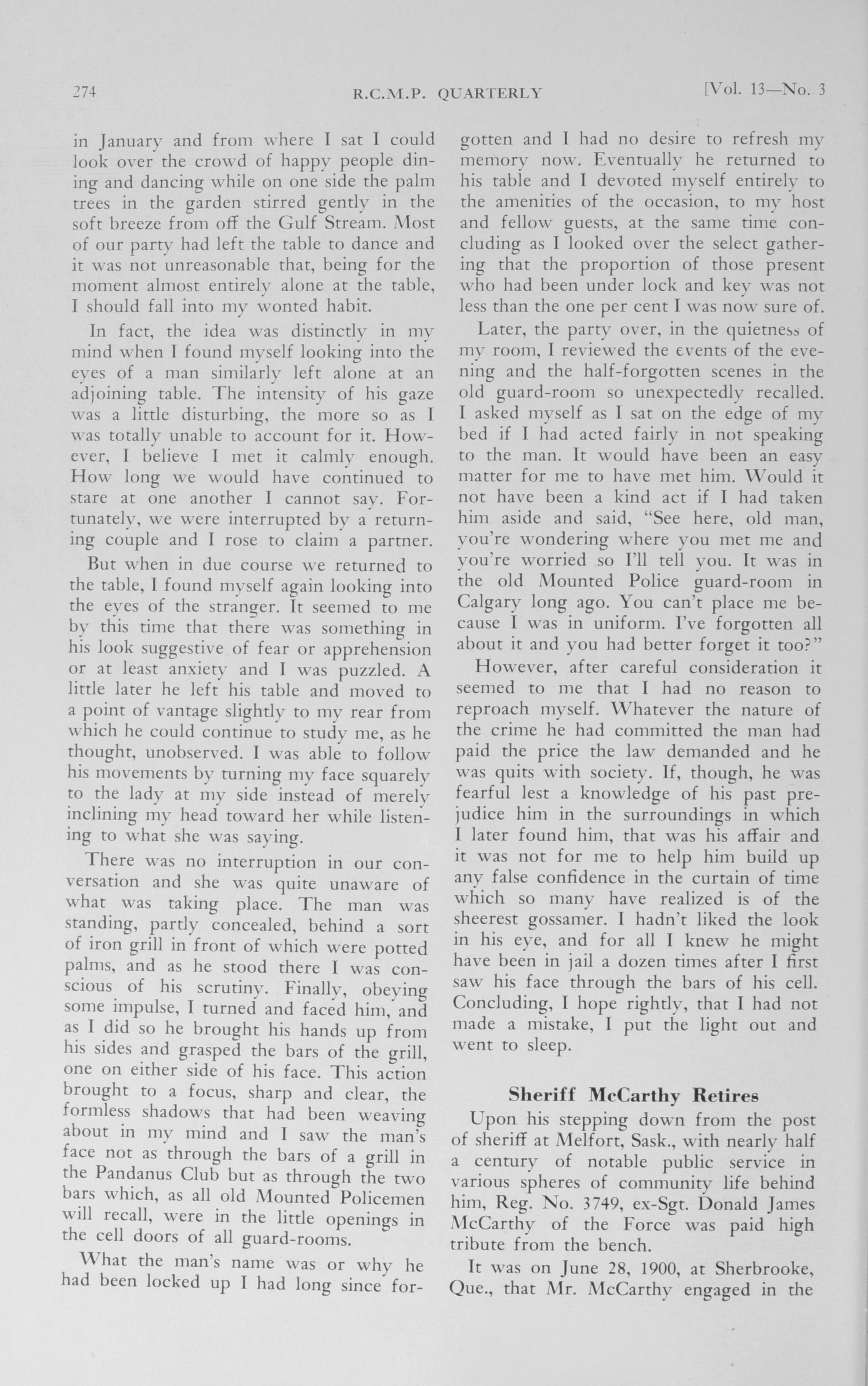 274 R.C.M.P. QUARTERLY [Vol. 13—No. 3

in January and from where I sat I could look over the crowd of happy people dining and dancing while on one side the palm trees in the garden stirred gently in the soft breeze from off the Gulf Stream. Most of our party had left the table to dance and it was not unreasonable that, being for the moment almost entirely alone at the table, I should fall into my wonted habit.

In fact, the idea was distinctly in my mind when I found myself looking into the eyes of a man similarly left alone at an adjoining table. The intensity of his gaze was a little disturbing, the more so as I was totally unable to account for it. However, I believe I met it calmly enough. How long we would have continued to stare at one another I cannot say. Fortunately, we were interrupted by a returning couple and I rose to claim a partner.

But when in due course we returned to the table, I found myself again looking into the eyes of the stranger. It seemed to me by this time that there was something in his look suggestive of fear or apprehension or at least anxiety and I was puzzled. A little later he left his table and moved to a point of vantage slightly to my rear from which he could continue to study me, as he thought, unobserved. I was able to follow his movements by turning my face squarely to the lady at my side instead of merely inclining my head toward her while listening to what she was saying.

There was no interruption in our conversation and she was quite unaware of what was taking place. The man was standing, partly concealed, behind a sort of iron grill in front of which were potted palms, and as he stood there I was conscious of his scrutiny. Finally, obeying some impulse, I turned and faced him, and as I did so he brought his hands up from his sides and grasped the bars of the grill, one on either side of his face. This action brought to a focus, sharp and clear, the formless shadows that had been weaving about in my mind and I saw the man's face not as through the bars of a grill in the Pandanus Club but as through the two bars which, as all old Mounted Policemen will recall, were in the little openings in the cell doors of all guard-rooms.

What the man's name was or why he had been locked up I had long since forgotten and I had no desire to refresh my memory now. Eventually he returned to his table and I devoted myself entirely to the amenities of the occasion, to my host and fellow guests, at the same time concluding as I looked over the select gathering that the proportion of those present who had been under lock and key was not less than the one per cent I was now sure of.

Later, the party over, in the quietness of my room, I reviewed the events of the evening and the half-forgotten scenes in the old guard-room so unexpectedly recalled. I asked myself as I sat on the edge of my bed if I had acted fairly in not speaking to the man. It would have been an easy matter for me to have met him. Would it not have been a kind act if I had taken him aside and said, "See here, old man, you're wondering where you met me and you're worried so I'll tell you. It was in the old Mounted Police guard-room in Calgary long ago. You can't place me because I was in uniform. I've forgotten all about it and you had better forget it too?"

However, after careful consideration it seemed to me that I had no reason to reproach myself. Whatever the nature of the crime he had committed the man had paid the price the law demanded and he was quits with society. If, though, he was fearful lest a knowledge of his past prejudice him in the surroundings in which I later found him, that was his affair and it was not for me to help him build up any false confidence in the curtain of time which so many have realized is of the sheerest gossamer. I hadn't liked the look in his eye, and for all I knew he might have been in jail a dozen times after I first saw his face through the bars of his cell. Concluding, I hope rightly, that I had not made a mistake, I put the light out and went to sleep.

Sheriff McCarthy Retires

Upon his stepping down from the post of sheriff at Melfort, Sask., with nearly half a century of notable public service in various spheres of community life behind him, Reg. No. 3749, ex-Sgt. Donald James McCarthy of the Force was paid high tribute from the bench.

It was on June 28, 1900, at Sherbrooke, Que., that Mr. McCarthy engaged in the